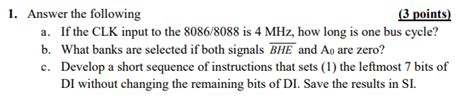 1. Answer the following (3 points)

a. If the CLK input to the 8086/8088 is 4 MHz, how long is one bus cycle?

b. What banks are selected if both signals $\overline{BHE}$ and $A_0$ are zero?

c. Develop a short sequence of instructions that sets (1) the leftmost 7 bits of DI without changing the remaining bits of DI. Save the results in SI.